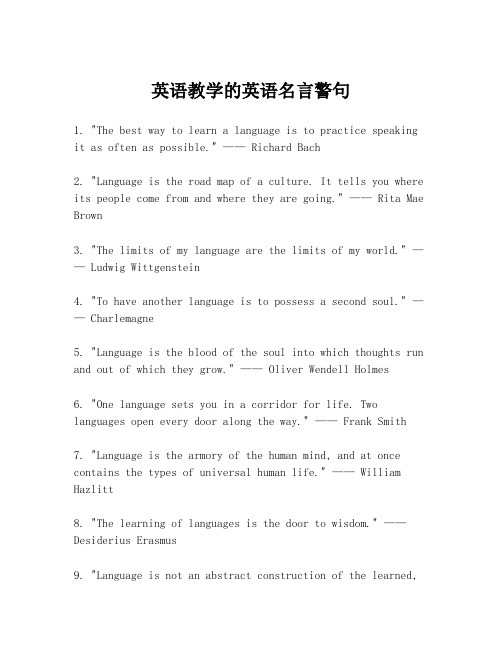 英语教学的英语名言警句

1. "The best way to learn a language is to practice speaking it as often as possible." —— Richard Bach

2. "Language is the road map of a culture. It tells you where its people come from and where they are going." —— Rita Mae Brown

3. "The limits of my language are the limits of my world." —— Ludwig Wittgenstein

4. "To have another language is to possess a second soul." —— Charlemagne

5. "Language is the blood of the soul into which thoughts run and out of which they grow." —— Oliver Wendell Holmes

6. "One language sets you in a corridor for life. Two languages open every door along the way." —— Frank Smith

7. "Language is the armory of the human mind, and at once contains the types of universal human life." —— William Hazlitt

8. "The learning of languages is the door to wisdom." —— Desiderius Erasmus

9. "Language is not an abstract construction of the learned,